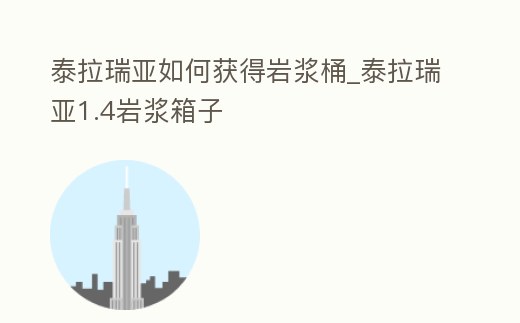 泰拉瑞亚如何获得岩浆桶_泰拉瑞亚1.4岩浆箱子